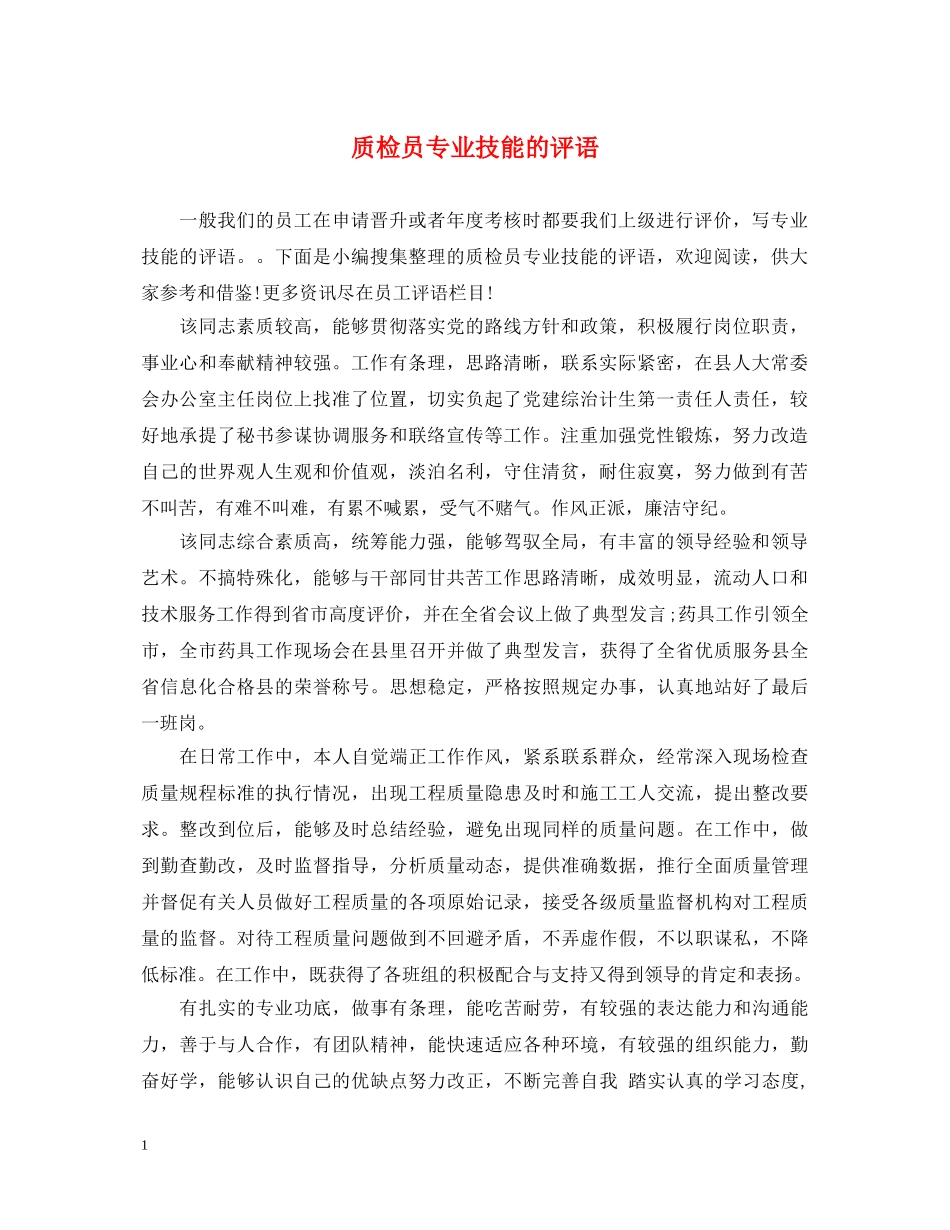 质检员专业技能的评语

一般我们的员工在申请晋升或者年度考核时都要我们上级进行评价，写专业技能的评语。。下面是小编搜集整理的质检员专业技能的评语，欢迎阅读，供大家参考和借鉴!更多资讯尽在员工评语栏目!

该同志素质较高，能够贯彻落实党的路线方针和政策，积极履行岗位职责，事业心和奉献精神较强。工作有条理，思路清晰，联系实际紧密，在县人大常委会办公室主任岗位上找准了位置，切实负起了党建综治计生第一责任人责任，较好地承提了秘书参谋协调服务和联络宣传等工作。注重加强党性锻炼，努力改造自己的世界观人生观和价值观，淡泊名利，守住清贫，耐住寂寞，努力做到有苦不叫苦，有难不叫难，有累不喊累，受气不赌气。作风正派，廉洁守纪。

该同志综合素质高，统筹能力强，能够驾驭全局，有丰富的领导经验和领导艺术。不搞特殊化，能够与干部同甘共苦工作思路清晰，成效明显，流动人口和技术服务工作得到省市高度评价，并在全省会议上做了典型发言;药具工作引领全市，全市药具工作现场会在县里召开并做了典型发言，获得了全省优质服务县全省信息化合格县的荣誉称号。思想稳定，严格按照规定办事，认真地站好了最后一班岗。

在日常工作中，本人自觉端正工作作风，紧系联系群众，经常深入现场检查质量规程标准的执行情况，出现工程质量隐患及时和施工工人交流，提出整改要求。整改到位后，能够及时总结经验，避免出现同样的质量问题。在工作中，做到勤查勤改，及时监督指导，分析质量动态，提供准确数据，推行全面质量管理并督促有关人员做好工程质量的各项原始记录，接受各级质量监督机构对工程质量的监督。对待工程质量问题做到不回避矛盾，不弄虚作假，不以职谋私，不降低标准。在工作中，既获得了各班组的积极配合与支持又得到领导的肯定和表扬。

有扎实的专业功底，做事有条理，能吃苦耐劳，有较强的表达能力和沟通能力，善于与人合作，有团队精神，能快速适应各种环境，有较强的组织能力，勤奋好学，能够认识自己的优缺点努力改正，不断完善自我 踏实认真的学习态度，

1